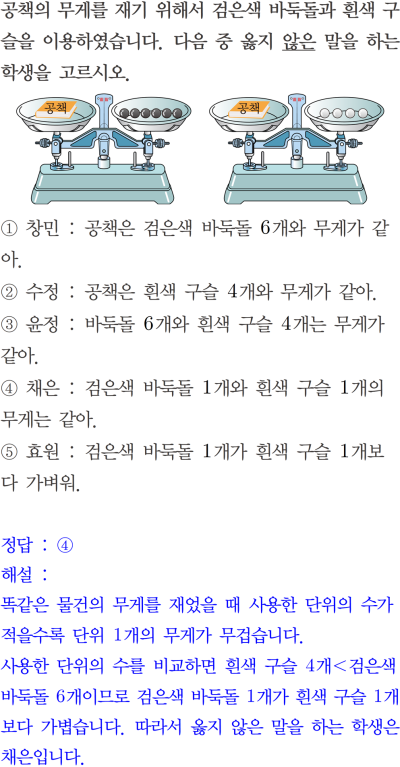 공책의 무게를 재기 위해서 검은색 바둑돌과 흰색 구슬을 이용하였습니다. 다음 중 옳지 않은 말을 하는 학생을 고르시오.

공책

공책

① 창민 : 공책은 검은색 바둑돌 6개와 무게가 같아.
② 수정 : 공책은 흰색 구슬 4개와 무게가 같아.
③ 윤정 : 바둑돌 6개와 흰색 구슬 4개는 무게가 같아.
④ 채은 : 검은색 바둑돌 1개와 흰색 구슬 1개의 무게는 같아.
⑤ 효원 : 검은색 바둑돌 1개가 흰색 구슬 1개보다 가벼워.

정답 : ④
해설 :
똑같은 물건의 무게를 재었을 때 사용한 단위의 수가 적을수록 단위 1개의 무게가 무겁습니다.
사용한 단위의 수를 비교하면 흰색 구슬 4개<검은색 바둑돌 6개이므로 검은색 바둑돌 1개가 흰색 구슬 1개보다 가볍습니다. 따라서 옳지 않은 말을 하는 학생은 채은입니다.